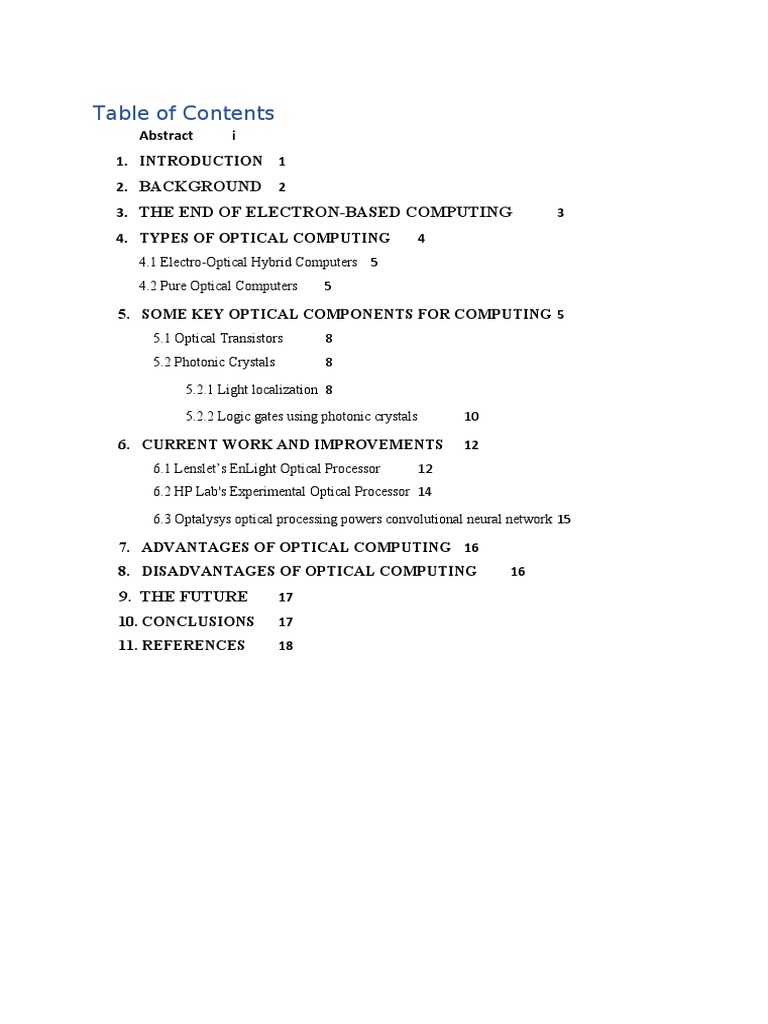 Table of Contents

Abstract i

1. INTRODUCTION 1

2. BACKGROUND 2

3. THE END OF ELECTRON-BASED COMPUTING 3

4. TYPES OF OPTICAL COMPUTING 4

4.1 Electro-Optical Hybrid Computers 5

4.2 Pure Optical Computers 5

5. SOME KEY OPTICAL COMPONENTS FOR COMPUTING 5

5.1 Optical Transistors 8

5.2 Photonic Crystals 8

5.2.1 Light localization 8

5.2.2 Logic gates using photonic crystals 10

6. CURRENT WORK AND IMPROVEMENTS 12

6.1 Lenslet's EnLight Optical Processor 12

6.2 HP Lab's Experimental Optical Processor 14

6.3 Optalysys optical processing powers convolutional neural network 15

7. ADVANTAGES OF OPTICAL COMPUTING 16

8. DISADVANTAGES OF OPTICAL COMPUTING 16

9. THE FUTURE 17

10. CONCLUSIONS 17

11. REFERENCES 18